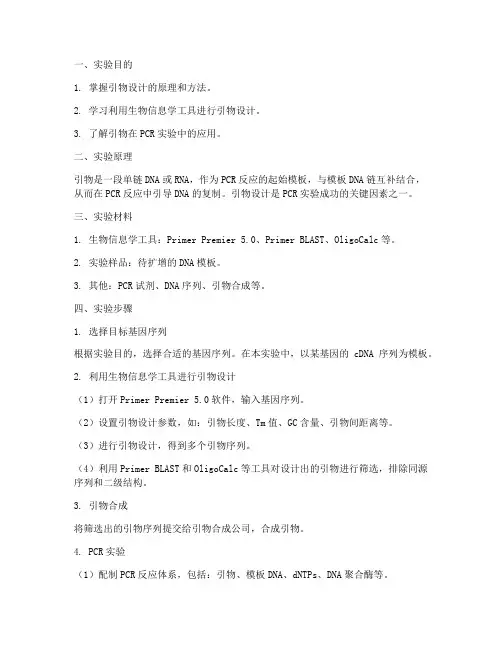 一、实验目的

1. 掌握引物设计的原理和方法。

2. 学习利用生物信息学工具进行引物设计。

3. 了解引物在PCR实验中的应用。

二、实验原理

引物是一段单链DNA或RNA，作为PCR反应的起始模板，与模板DNA链互补结合，从而在PCR反应中引导DNA的复制。引物设计是PCR实验成功的关键因素之一。

三、实验材料

1. 生物信息学工具：Primer Premier 5.0、Primer BLAST、OligoCalc等。

2. 实验样品：待扩增的DNA模板。

3. 其他：PCR试剂、DNA序列、引物合成等。

四、实验步骤

1. 选择目标基因序列

根据实验目的，选择合适的基因序列。在本实验中，以某基因的 cDNA 序列为模板。

2. 利用生物信息学工具进行引物设计

（1）打开Primer Premier 5.0软件，输入基因序列。

（2）设置引物设计参数，如：引物长度、Tm值、GC含量、引物间距离等。

（3）进行引物设计，得到多个引物序列。

（4）利用Primer BLAST和OligoCalc等工具对设计出的引物进行筛选，排除同源序列和二级结构。

3. 引物合成

将筛选出的引物序列提交给引物合成公司，合成引物。

4. PCR实验

（1）配制PCR反应体系，包括：引物、模板DNA、dNTPs、DNA聚合酶等。